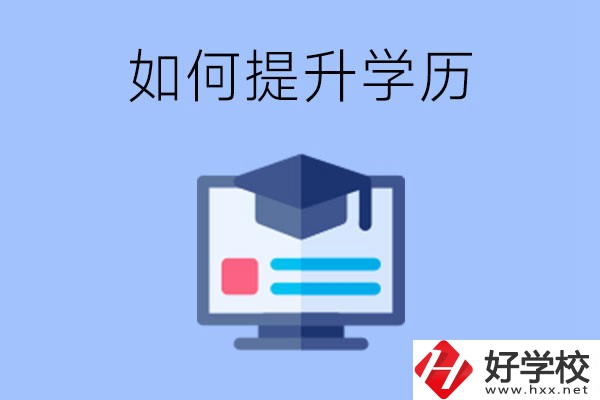 如何提升学历

好学校
www.hxx.net